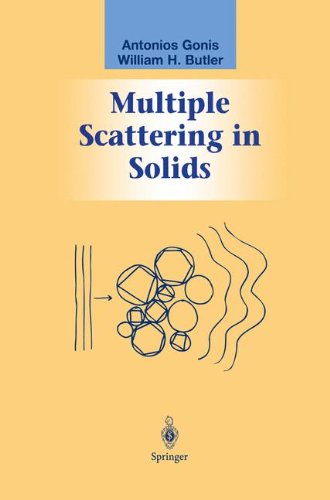 Antonios Gonis
William H. Butler

Multiple Scattering in Solids

Springer